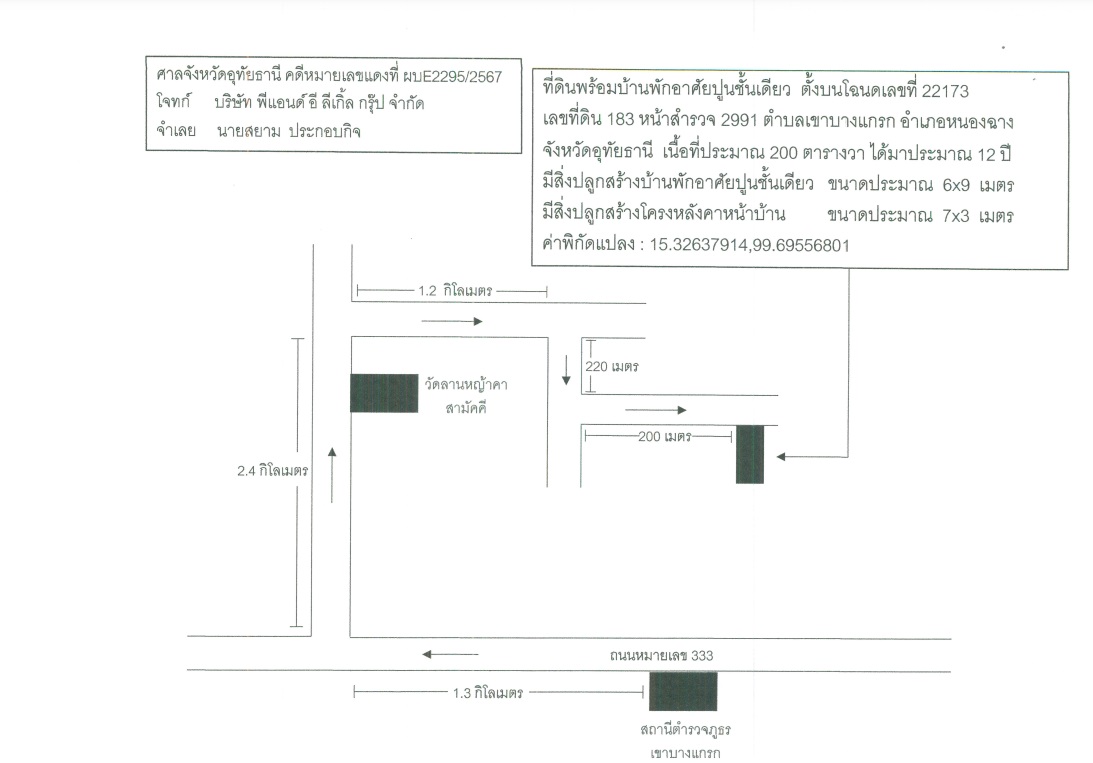 ศาลจังหวัดอุทัยธานี คดีหมายเลขแดงที่ ผบE2295/2567
โจทก์ บริษัท พีแอนด์ อี ลีเกิ้ล กรุ๊ป จำกัด
จำเลย นายสยาม ประกอบกิจ

ที่ดินพร้อมบ้านพักอาศัยปูนชั้นเดียว ตั้งบนโฉนดเลขที่ 22173 เลขที่ดิน 183 หน้าสำรวจ 2991 ตำบลเขาบางแกรก อำเภอหนองฉาง จังหวัดอุทัยธานี เนื้อที่ประมาณ 200 ตารางวา ได้มาประมาณ 12 ปี
มีสิ่งปลูกสร้างบ้านพักอาศัยปูนชั้นเดียว ขนาดประมาณ 6x9 เมตร
มีสิ่งปลูกสร้างโครงหลังคาหน้าบ้าน ขนาดประมาณ 7x3 เมตร
ค่าพิกัดแปลง : 15.32637914,99.69556801

1.2 กิโลเมตร

220 เมตร

วัดลานหญ้าคา สามัคคี

200 เมตร

2.4 กิโลเมตร

ถนนหมายเลข 333

1.3 กิโลเมตร

สถานีตำรวจภูธร เขาบางแกรก